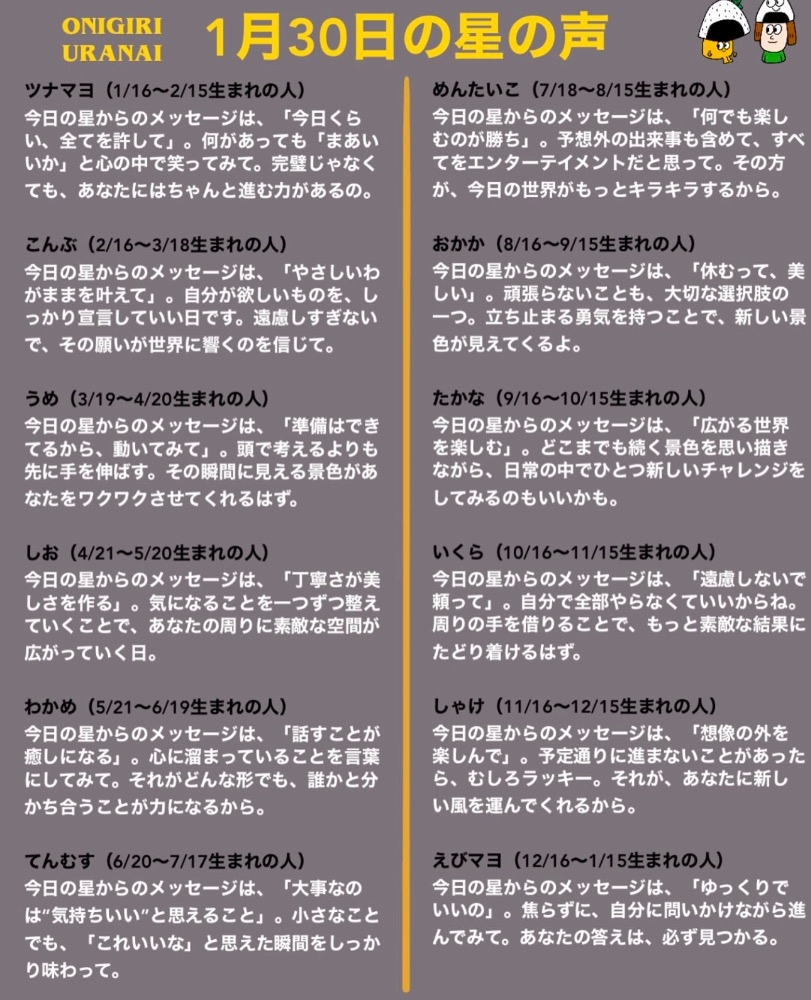 ONIGIRI URANAI 1月30日の星の声

ツナマヨ（1/16〜2/15生まれの人）
今日の星からのメッセージは、「今日くらい、全てを許して」。何があっても「まあいいか」と心の中で笑ってみて。完璧じゃなくても、あなたにはちゃんと進む力があるの。

こんぶ（2/16〜3/18生まれの人）
今日の星からのメッセージは、「やさしいわがままを叶えて」。自分が欲しいものを、しっかり宣言していい日です。遠慮しすぎないで、その願いが世界に響くのを信じて。

うめ（3/19〜4/20生まれの人）
今日の星からのメッセージは、「準備はできてるから、動いてみて」。頭で考えるよりも先に手を伸ばす。その瞬間に見える景色があなたをワクワクさせてくれるはず。

しお（4/21〜5/20生まれの人）
今日の星からのメッセージは、「丁寧さが美しさを作る」。気になることを一つずつ整えていくことで、あなたの周りに素敵な空間が広がっていく日。

わかめ（5/21〜6/19生まれの人）
今日の星からのメッセージは、「話すことが癒しになる」。心に溜まっていることを言葉にしてみて。それがどんな形でも、誰かと分かち合うことが力になるから。

てんむす（6/20〜7/17生まれの人）
今日の星からのメッセージは、「大事なのは"気持ちいい"と思えること」。小さなことでも、「これいいな」と思えた瞬間をしっかり味わって。

めんたいこ（7/18〜8/15生まれの人）
今日の星からのメッセージは、「何でも楽しむのが勝ち」。予想外の出来事も含めて、すべてをエンターテイメントだと思って。その方が、今日の世界がもっとキラキラするから。

おかか（8/16〜9/15生まれの人）
今日の星からのメッセージは、「休むって、美しい」。頑張らないことも、大切な選択肢の一つ。立ち止まる勇気を持つことで、新しい景色が見えてくるよ。

たかな（9/16〜10/15生まれの人）
今日の星からのメッセージは、「広がる世界を楽しむ」。どこまでも続く景色を思い描きながら、日常の中でひとつ新しいチャレンジをしてみるのもいいかも。

いくら（10/16〜11/15生まれの人）
今日の星からのメッセージは、「遠慮しないで頼って」。自分で全部やらなくていいからね。周りの手を借りることで、もっと素敵な結果にたどり着けるはず。

しゃけ（11/16〜12/15生まれの人）
今日の星からのメッセージは、「想像の外を楽しんで」。予定通りに進まないことがあったら、むしろラッキー。それが、あなたに新しい風を運んでくれるから。

えびマヨ（12/16〜1/15生まれの人）
今日の星からのメッセージは、「ゆっくりでいいの」。焦らずに、自分に問いかけながら進んでみて。あなたの答えは、必ず見つかる。